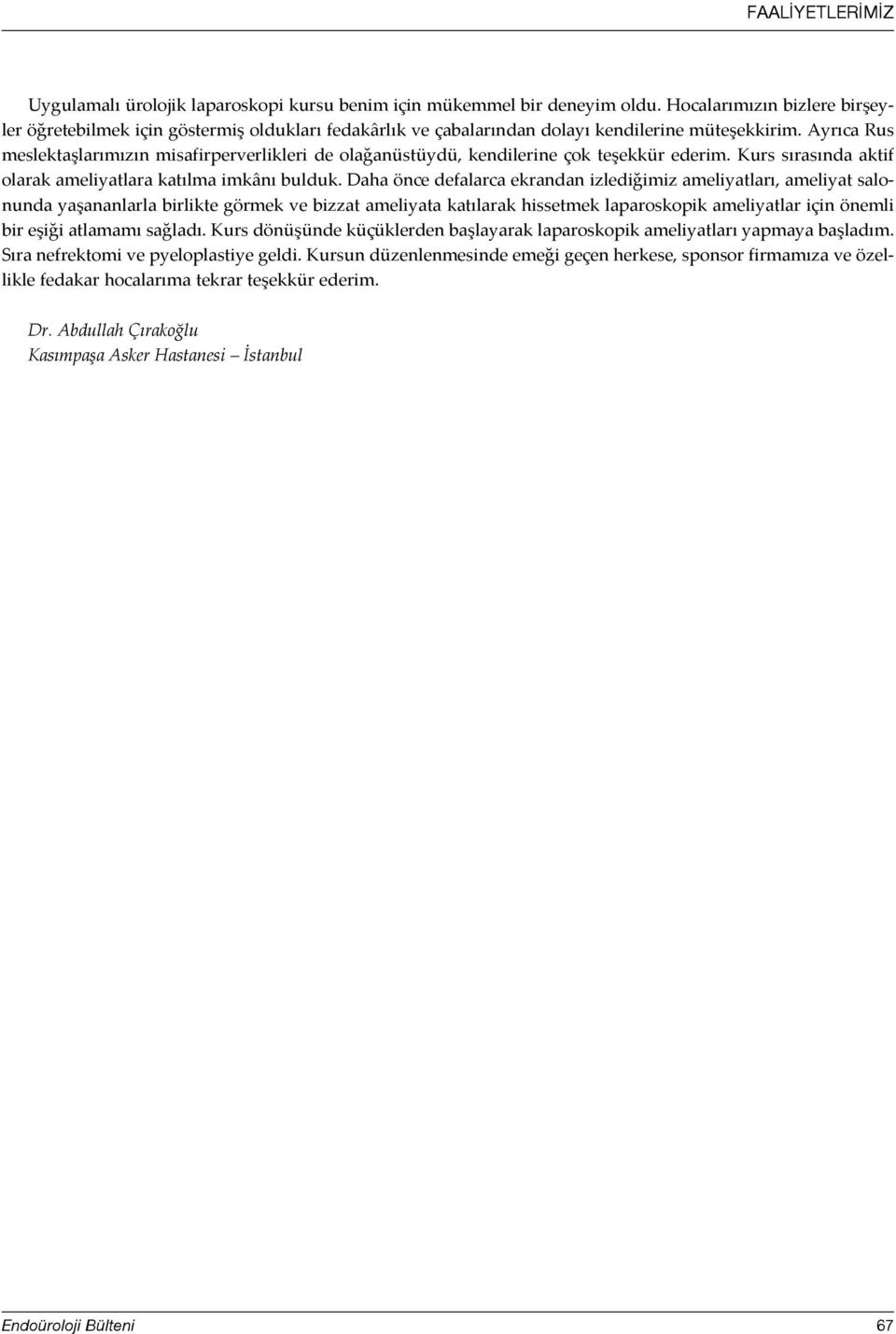 FAALİYETLERİMİZ

Uygulamalı ürolojik laparoskopi kursu benim için mükemmel bir deneyim oldu. Hocalarımızın bizlere birşeyler öğretebilmek için göstermiş oldukları fedakârlık ve çabalarından dolayı kendilerine müteşekkirim. Ayrıca Rus meslektaşlarımızın misafirperverlikleri de olağanüstüydü, kendilerine çok teşekkür ederim. Kurs sırasında aktif olarak ameliyatlara katılma imkânı bulduk. Daha önce defalarca ekrandan izlediğimiz ameliyatları, ameliyat salonunda yaşananlarla birlikte görmek ve bizzat ameliyata katılarak hissetmek laparoskopik ameliyatlar için önemli bir eşiği atlamamı sağladı. Kurs dönüşünde küçüklerden başlayarak laparoskopik ameliyatları yapmaya başladım. Sıra nefrektomi ve pyeloplastiye geldi. Kursun düzenlenmesinde emeği geçen herkese, sponsor firmamıza ve özellikle fedakar hocalarıma tekrar teşekkür ederim.

Dr. Abdullah Çırakoğlu
Kasımpaşa Asker Hastanesi – İstanbul

Endoüroloji Bülteni 67